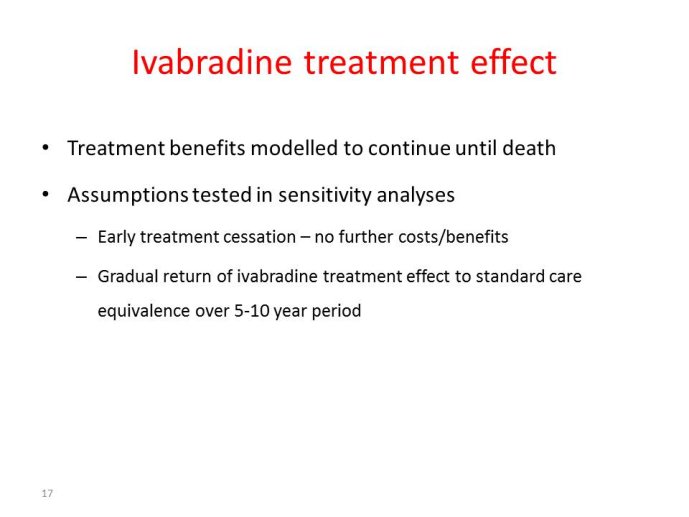 Ivabradine treatment effect

• Treatment benefits modelled to continue until death

• Assumptions tested in sensitivity analyses

– Early treatment cessation – no further costs/benefits

– Gradual return of ivabradine treatment effect to standard care equivalence over 5-10 year period

17